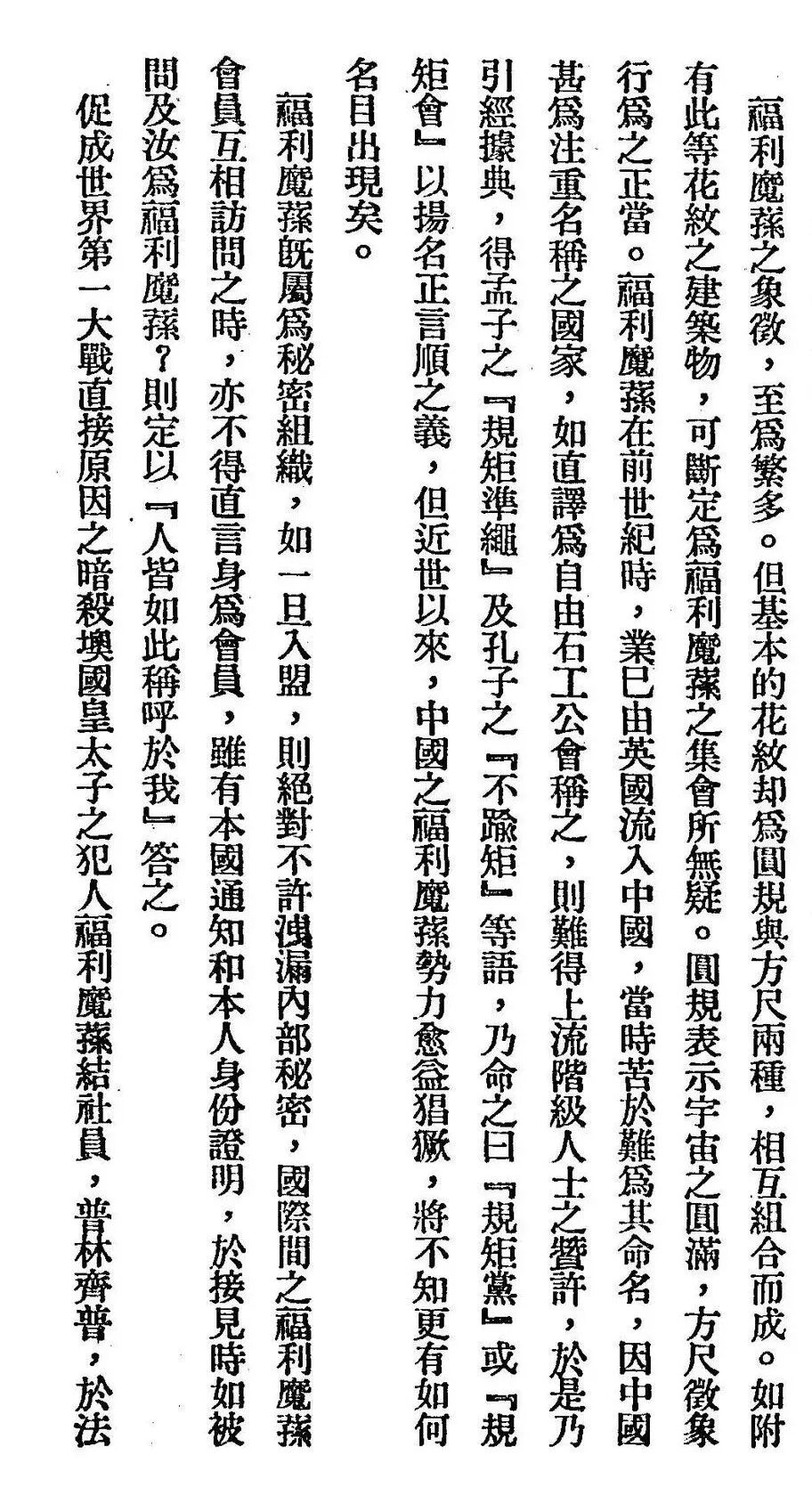 福利魔蓀之象徵，至爲繁多。但基本的花紋却爲圓規與方尺兩種，相互組合而成。如附有此等花紋之建築物，可斷定爲福利魔蓀之集會所無疑。圓規表示宇宙之圓滿，方尺徵象行爲之正當。福利魔蓀在前世紀時，業已由英國流入中國，當時苦於難爲其命名，因中國甚爲注重名稱之國家，如直譯爲自由石工公會稱之，則難得上流階級人士之贊許，於是乃引經據典，得孟子之『規矩準繩』及孔子之『不踰矩』等語，乃命之曰『規矩黨』或『規矩會』以揚名正言順之義，但近世以來，中國之福利魔蓀勢力愈益猖獗，將不知更有如何名目出現矣。

福利魔蓀既屬爲秘密組織，如一旦入盟，則絕對不許洩漏內部秘密，國際間之福利魔蓀會員互相訪問之時，亦不得直言身爲會員，雖有本國通知和本人身份證明，於接見時如被問及汝爲福利魔蓀？則定以『人皆如此稱呼於我』答之。

促成世界第一大戰直接原因之暗殺墺國皇太子之犯人福利魔蓀結社員，普林齊普，於法